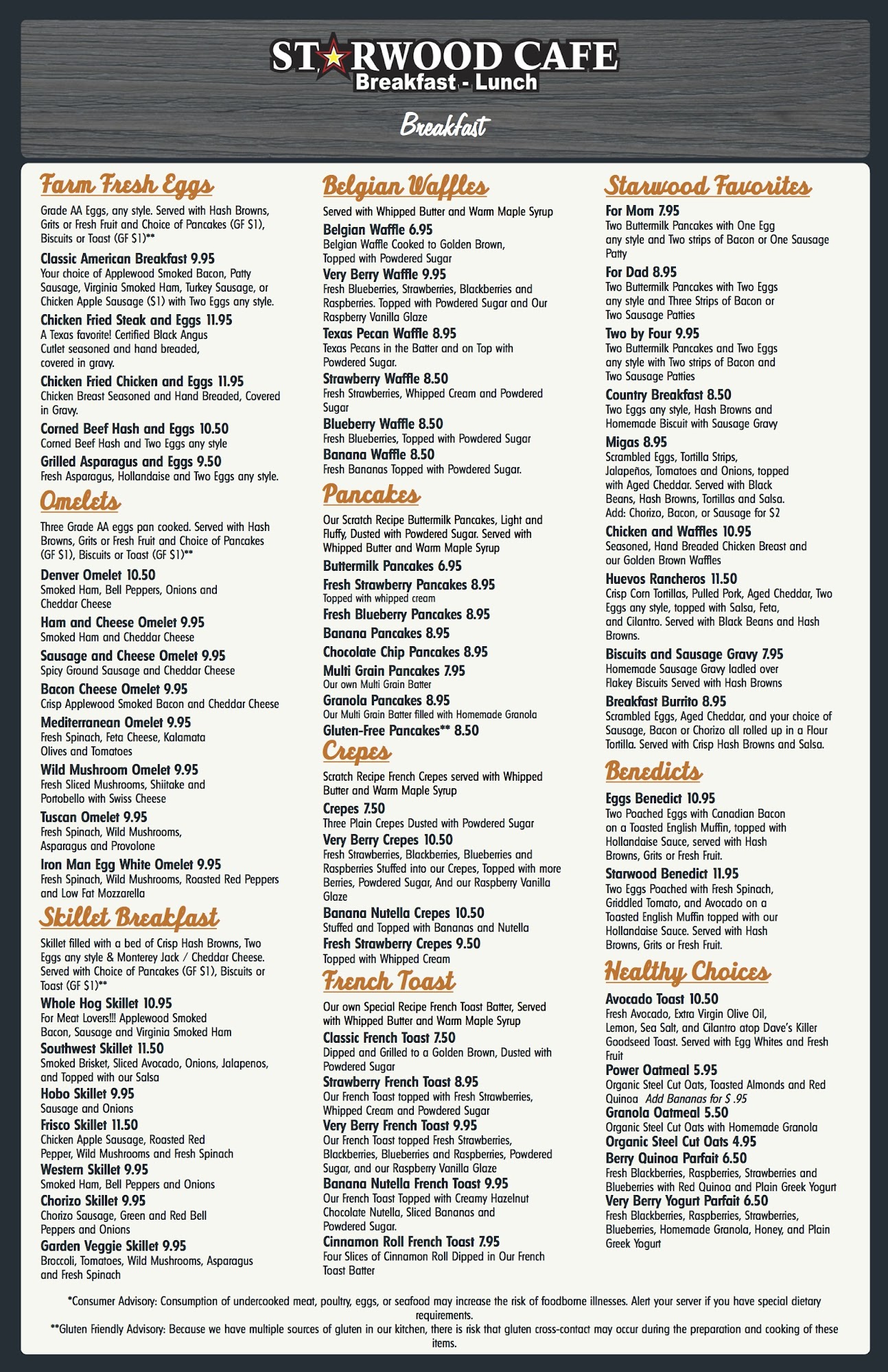 STARWOOD CAFE
Breakfast - Lunch

Breakfast

Farm Fresh Eggs

Grade AA Eggs, any style. Served with Hash Browns, Grits or Fresh Fruit and Choice of Pancakes (GF $1), Biscuits or Toast (GF $1)**

Classic American Breakfast 9.95
Your choice of Applewood Smoked Bacon, Patty Sausage, Virginia Smoked Ham, Turkey Sausage, or Chicken Apple Sausage ($1) with Two Eggs any style.

Chicken Fried Steak and Eggs 11.95
A Texas favorite! Certified Black Angus Cutlet seasoned and hand breaded, covered in gravy.

Chicken Fried Chicken and Eggs 11.95
Chicken Breast Seasoned and Hand Breaded, Covered in Gravy.

Corned Beef Hash and Eggs 10.50
Corned Beef Hash and Two Eggs any style

Grilled Asparagus and Eggs 9.50
Fresh Asparagus, Hollandaise and Two Eggs any style.

Omelets

Three Grade AA eggs pan cooked. Served with Hash Browns, Grits or Fresh Fruit and Choice of Pancakes (GF $1), Biscuits or Toast (GF $1)**

Denver Omelet 10.50
Smoked Ham, Bell Peppers, Onions and Cheddar Cheese

Ham and Cheese Omelet 9.95
Smoked Ham and Cheddar Cheese

Sausage and Cheese Omelet 9.95
Spicy Ground Sausage and Cheddar Cheese

Bacon Cheese Omelet 9.95
Crisp Applewood Smoked Bacon and Cheddar Cheese

Mediterranean Omelet 9.95
Fresh Spinach, Feta Cheese, Kalamata Olives and Tomatoes

Wild Mushroom Omelet 9.95
Fresh Sliced Mushrooms, Shiitake and Portobello with Swiss Cheese

Tuscan Omelet 9.95
Fresh Spinach, Wild Mushrooms, Asparagus and Provolone

Iron Man Egg White Omelet 9.95
Fresh Spinach, Wild Mushrooms, Roasted Red Peppers and Low Fat Mozzarella

Skillet Breakfast

Skillet filled with a bed of Crisp Hash Browns, Two Eggs any style & Monterey Jack / Cheddar Cheese. Served with Choice of Pancakes (GF $1), Biscuits or Toast (GF $1)**

Whole Hog Skillet 10.95
For Meat Lovers!!! Applewood Smoked Bacon, Sausage and Virginia Smoked Ham

Southwest Skillet 11.50
Smoked Brisket, Sliced Avocado, Onions, Jalapenos, and Topped with our Salsa

Hobo Skillet 9.95
Sausage and Onions

Frisco Skillet 11.50
Chicken Apple Sausage, Roasted Red Pepper, Wild Mushrooms and Fresh Spinach

Western Skillet 9.95
Smoked Ham, Bell Peppers and Onions

Chorizo Skillet 9.95
Chorizo Sausage, Green and Red Bell Peppers and Onions

Garden Veggie Skillet 9.95
Broccoli, Tomatoes, Wild Mushrooms, Asparagus and Fresh Spinach

Belgian Waffles

Served with Whipped Butter and Warm Maple Syrup

Belgian Waffle 6.95
Belgian Waffle Cooked to Golden Brown, Topped with Powdered Sugar

Very Berry Waffle 9.95
Fresh Blueberries, Strawberries, Blackberries and Raspberries. Topped with Powdered Sugar and Our Raspberry Vanilla Glaze

Texas Pecan Waffle 8.95
Texas Pecans in the Batter and on Top with Powdered Sugar.

Strawberry Waffle 8.50
Fresh Strawberries, Whipped Cream and Powdered Sugar

Blueberry Waffle 8.50
Fresh Blueberries, Topped with Powdered Sugar

Banana Waffle 8.50
Fresh Bananas Topped with Powdered Sugar.

Pancakes

Our Scratch Recipe Buttermilk Pancakes, Light and Fluffy, Dusted with Powdered Sugar. Served with Whipped Butter and Warm Maple Syrup

Buttermilk Pancakes 6.95

Fresh Strawberry Pancakes 8.95
Topped with whipped cream

Fresh Blueberry Pancakes 8.95

Banana Pancakes 8.95

Chocolate Chip Pancakes 8.95

Multi Grain Pancakes 7.95
Our own Multi Grain Batter

Granola Pancakes 8.95
Our Multi Grain Batter filled with Homemade Granola

Gluten-Free Pancakes** 8.50

Crepes

Scratch Recipe French Crepes served with Whipped Butter and Warm Maple Syrup

Crepes 7.50
Three Plain Crepes Dusted with Powdered Sugar

Very Berry Crepes 10.50
Fresh Strawberries, Blackberries, Blueberries and Raspberries Stuffed into our Crepes, Topped with more Berries, Powdered Sugar, And our Raspberry Vanilla Glaze

Banana Nutella Crepes 10.50
Stuffed and Topped with Bananas and Nutella

Fresh Strawberry Crepes 9.50
Topped with Whipped Cream

French Toast

Our own Special Recipe French Toast Batter, Served with Whipped Butter and Warm Maple Syrup

Classic French Toast 7.50
Dipped and Grilled to a Golden Brown, Dusted with Powdered Sugar

Strawberry French Toast 8.95
Our French Toast topped with Fresh Strawberries, Whipped Cream and Powdered Sugar

Very Berry French Toast 9.95
Our French Toast topped Fresh Strawberries, Blackberries, Blueberries and Raspberries, Powdered Sugar, and our Raspberry Vanilla Glaze

Banana Nutella French Toast 9.95
Our French Toast Topped with Creamy Hazelnut Chocolate Nutella, Sliced Bananas and Powdered Sugar.

Cinnamon Roll French Toast 7.95
Four Slices of Cinnamon Roll Dipped in Our French Toast Batter

Starwood Favorites

For Mom 7.95
Two Buttermilk Pancakes with One Egg any style and Two strips of Bacon or One Sausage Patty

For Dad 8.95
Two Buttermilk Pancakes with Two Eggs any style and Three Strips of Bacon or Two Sausage Patties

Two by Four 9.95
Two Buttermilk Pancakes and Two Eggs any style with Two strips of Bacon and Two Sausage Patties

Country Breakfast 8.50
Two Eggs any style, Hash Browns and Homemade Biscuit with Sausage Gravy

Migas 8.95
Scrambled Eggs, Tortilla Strips, Jalapeños, Tomatoes and Onions, topped with Aged Cheddar. Served with Black Beans, Hash Browns, Tortillas and Salsa. Add: Chorizo, Bacon, or Sausage for $2

Chicken and Waffles 10.95
Seasoned, Hand Breaded Chicken Breast and our Golden Brown Waffles

Huevos Rancheros 11.50
Crisp Corn Tortillas, Pulled Pork, Aged Cheddar, Two Eggs any style, topped with Salsa, Feta, and Cilantro. Served with Black Beans and Hash Browns.

Biscuits and Sausage Gravy 7.95
Homemade Sausage Gravy ladled over Flakey Biscuits Served with Hash Browns

Breakfast Burrito 8.95
Scrambled Eggs, Aged Cheddar, and your choice of Sausage, Bacon or Chorizo all rolled up in a Flour Tortilla. Served with Crisp Hash Browns and Salsa.

Benedicts

Eggs Benedict 10.95
Two Poached Eggs with Canadian Bacon on a Toasted English Muffin, topped with Hollandaise Sauce, served with Hash Browns, Grits or Fresh Fruit.

Starwood Benedict 11.95
Two Eggs Poached with Fresh Spinach, Griddled Tomato, and Avocado on a Toasted English Muffin topped with our Hollandaise Sauce. Served with Hash Browns, Grits or Fresh Fruit.

Healthy Choices

Avocado Toast 10.50
Fresh Avocado, Extra Virgin Olive Oil, Lemon, Sea Salt, and Cilantro atop Dave's Killer Goodseed Toast. Served with Egg Whites and Fresh Fruit

Power Oatmeal 5.95
Organic Steel Cut Oats, Toasted Almonds and Red Quinoa Add Bananas for $ .95

Granola Oatmeal 5.50
Organic Steel Cut Oats with Homemade Granola

Organic Steel Cut Oats 4.95

Berry Quinoa Parfait 6.50
Fresh Blackberries, Raspberries, Strawberries and Blueberries with Red Quinoa and Plain Greek Yogurt

Very Berry Yogurt Parfait 6.50
Fresh Blackberries, Raspberries, Strawberries, Blueberries, Homemade Granola, Honey, and Plain Greek Yogurt

*Consumer Advisory: Consumption of undercooked meat, poultry, eggs, or seafood may increase the risk of foodborne illnesses. Alert your server if you have special dietary requirements.
**Gluten Friendly Advisory: Because we have multiple sources of gluten in our kitchen, there is risk that gluten cross-contact may occur during the preparation and cooking of these items.